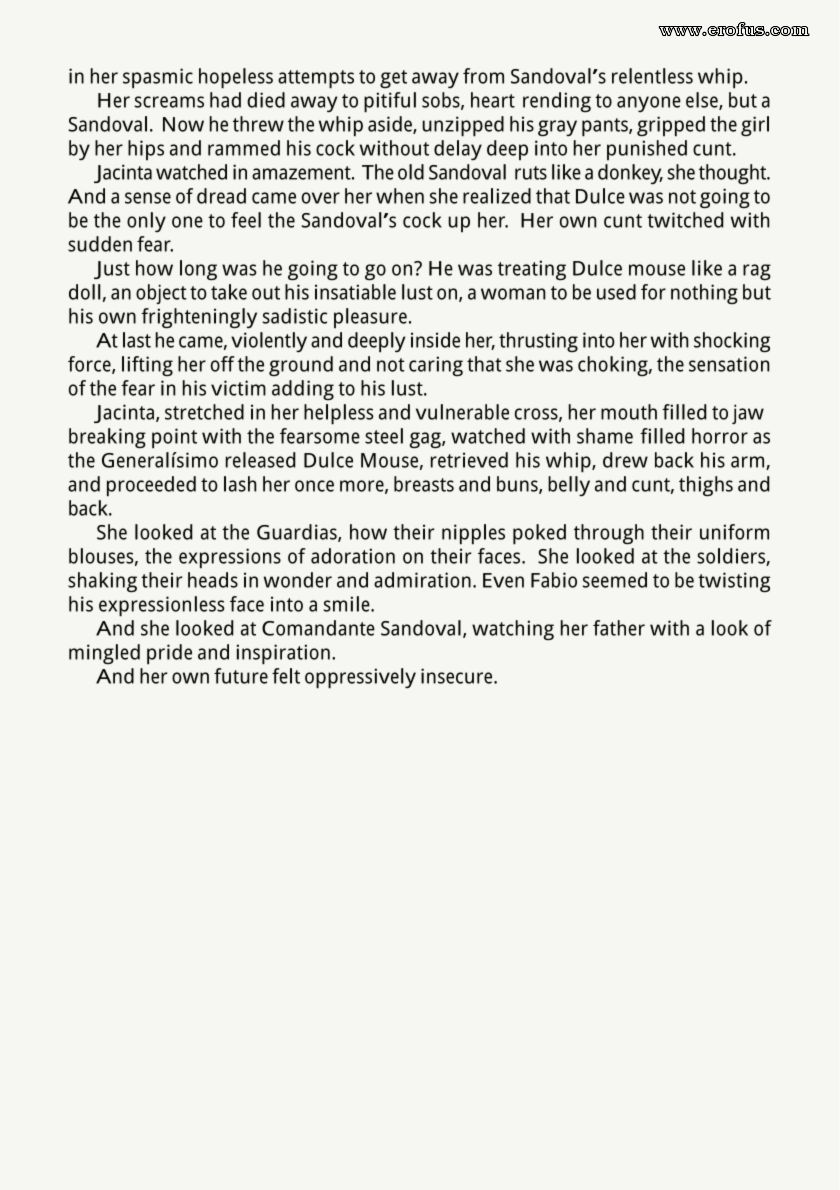 www.erofus.com

in her spasmic hopeless attempts to get away from Sandoval's relentless whip.

Her screams had died away to pitiful sobs, heart rending to anyone else, but a Sandoval. Now he threw the whip aside, unzipped his gray pants, gripped the girl by her hips and rammed his cock without delay deep into her punished cunt.

Jacinta watched in amazement. The old Sandoval ruts like a donkey, she thought. And a sense of dread came over her when she realized that Dulce was not going to be the only one to feel the Sandoval's cock up her. Her own cunt twitched with sudden fear.

Just how long was he going to go on? He was treating Dulce mouse like a rag doll, an object to take out his insatiable lust on, a woman to be used for nothing but his own frighteningly sadistic pleasure.

At last he came, violently and deeply inside her, thrusting into her with shocking force, lifting her off the ground and not caring that she was choking, the sensation of the fear in his victim adding to his lust.

Jacinta, stretched in her helpless and vulnerable cross, her mouth filled to jaw breaking point with the fearsome steel gag, watched with shame filled horror as the Generalísimo released Dulce Mouse, retrieved his whip, drew back his arm, and proceeded to lash her once more, breasts and buns, belly and cunt, thighs and back.

She looked at the Guardias, how their nipples poked through their uniform blouses, the expressions of adoration on their faces. She looked at the soldiers, shaking their heads in wonder and admiration. Even Fabio seemed to be twisting his expressionless face into a smile.

And she looked at Comandante Sandoval, watching her father with a look of mingled pride and inspiration.

And her own future felt oppressively insecure.